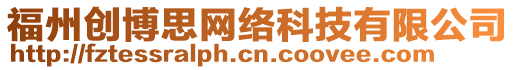 福州创博思网络科技有限公司
http://fztessralph.cn.coovee.com